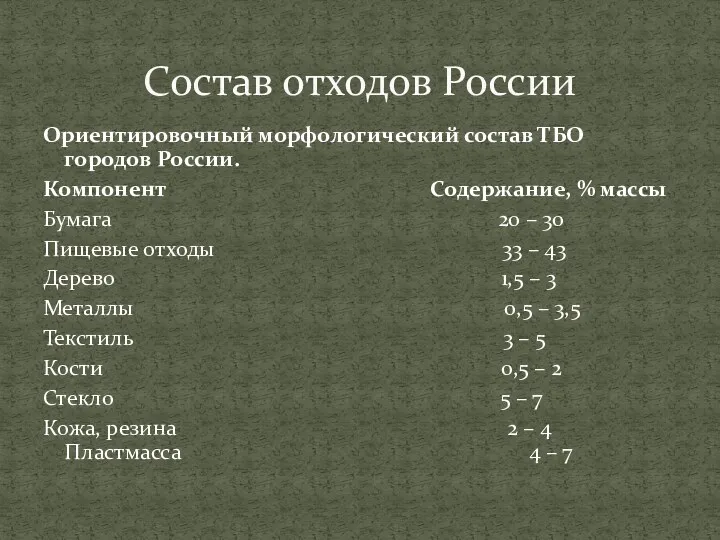 Состав отходов России

Ориентировочный морфологический состав ТБО городов России.

| Компонент | Содержание, % массы |
|---|---|
| Бумага | 20 – 30 |
| Пищевые отходы | 33 – 43 |
| Дерево | 1,5 – 3 |
| Металлы | 0,5 – 3,5 |
| Текстиль | 3 – 5 |
| Кости | 0,5 – 2 |
| Стекло | 5 – 7 |
| Кожа, резина | 2 – 4 |
| Пластмасса | 4 – 7 |